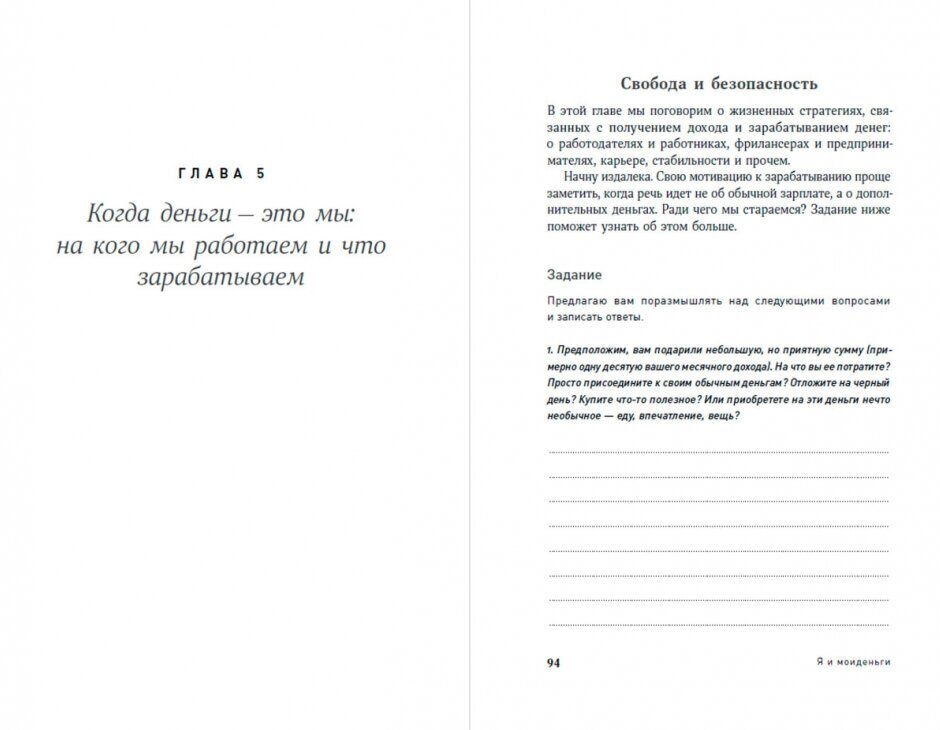 ГЛАВА 5

Когда деньги — это мы: на кого мы работаем и что зарабатываем

Свобода и безопасность

В этой главе мы поговорим о жизненных стратегиях, связанных с получением дохода и зарабатыванием денег: о работодателях и работниках, фрилансерах и предпринимателях, карьере, стабильности и прочем.

Начну издалека. Свою мотивацию к зарабатыванию проще заметить, когда речь идет не об обычной зарплате, а о дополнительных деньгах. Ради чего мы стараемся? Задание ниже поможет узнать об этом больше.

Задание

Предлагаю вам поразмышлять над следующими вопросами и записать ответы.

1. Предположим, вам подарили небольшую, но приятную сумму (примерно одну десятую вашего месячного дохода). На что вы ее потратите? Просто присоедините к своим обычным деньгам? Отложите на черный день? Купите что-то полезное? Или приобретете на эти деньги нечто необычное — еду, впечатление, вещь?

94

Я и моиденьги